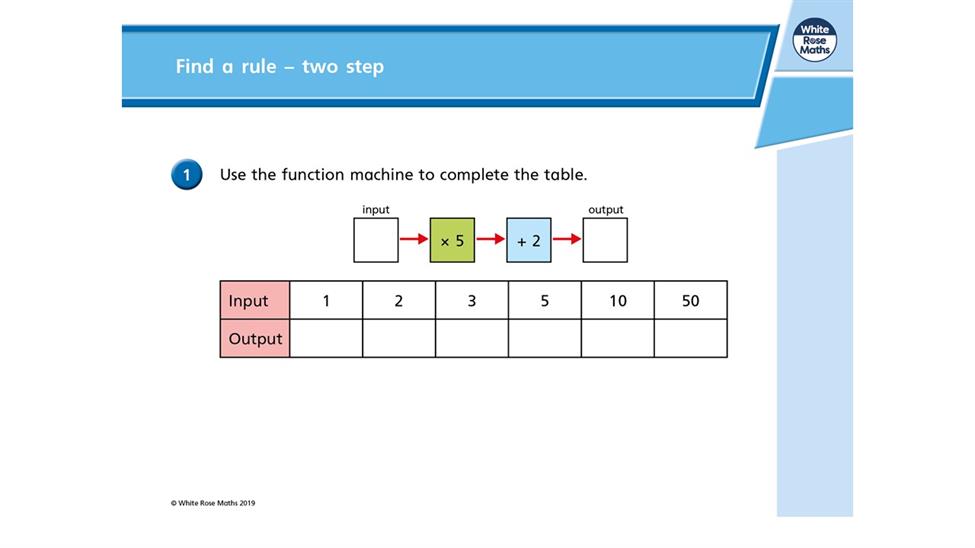 Find a rule – two step

White Rose Maths

1 Use the function machine to complete the table.

input

$\times 5$

$+ 2$

output

| Input | 1 | 2 | 3 | 5 | 10 | 50 |
|---|---|---|---|---|---|---|
| Output | | | | | | |

© White Rose Maths 2019